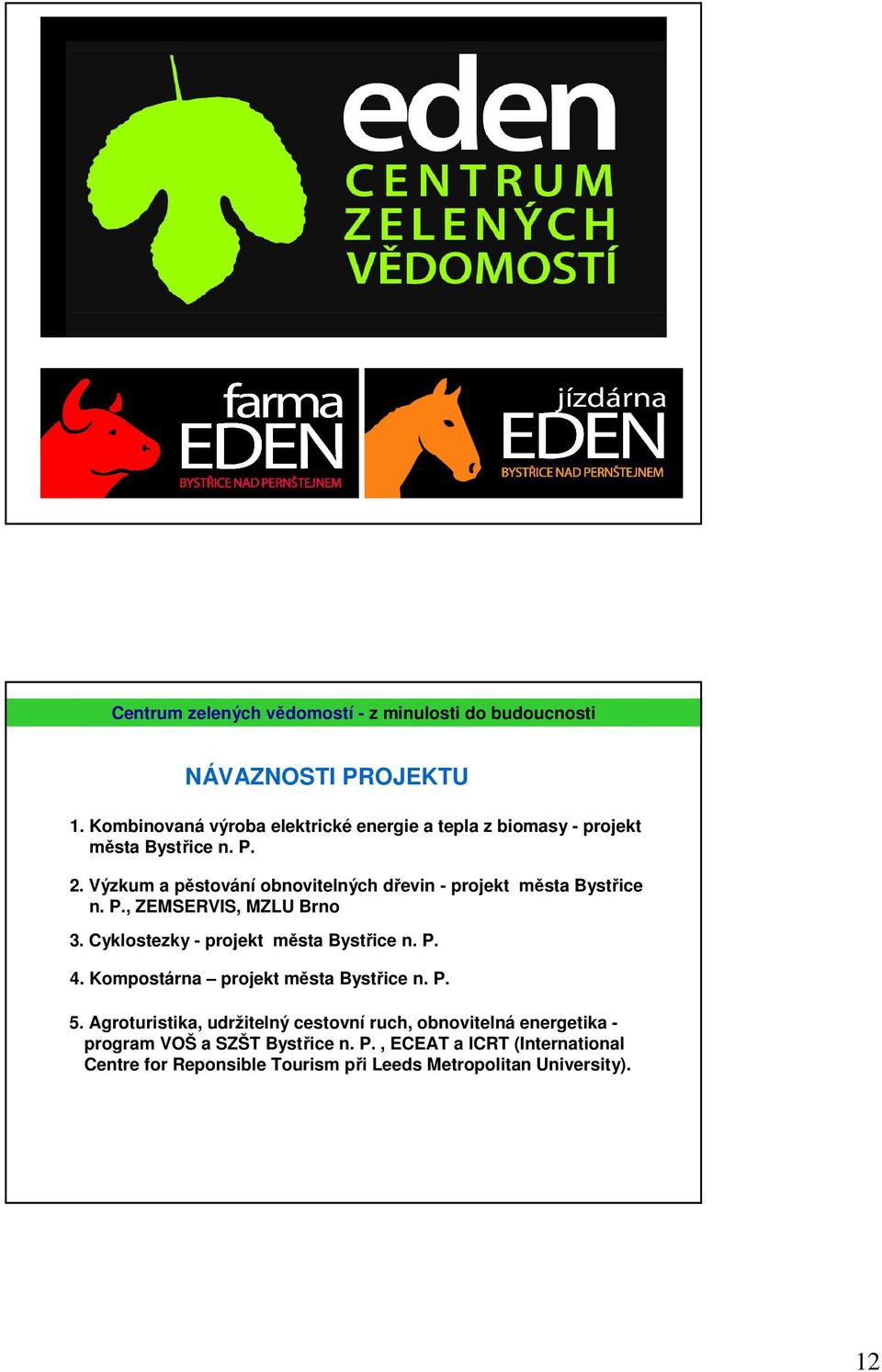 eden
CENTRUM ZELENÝCH VĚDOMOSTÍ

farma EDEN
BYSTŘICE NAD PERNŠTEJNEM

jízdárna EDEN
BYSTŘICE NAD PERNŠTEJNEM

Centrum zelených vědomostí - z minulosti do budoucnosti

NÁVAZNOSTI PROJEKTU

1. Kombinovaná výroba elektrické energie a tepla z biomasy - projekt města Bystřice n. P.

2. Výzkum a pěstování obnovitelných dřevin - projekt města Bystřice n. P., ZEMSERVIS, MZLU Brno

3. Cyklostezky - projekt města Bystřice n. P.

4. Kompostárna – projekt města Bystřice n. P.

5. Agroturistika, udržitelný cestovní ruch, obnovitelná energetika - program VOŠ a SZŠT Bystřice n. P. , ECEAT a ICRT (International Centre for Reponsible Tourism při Leeds Metropolitan University).

12